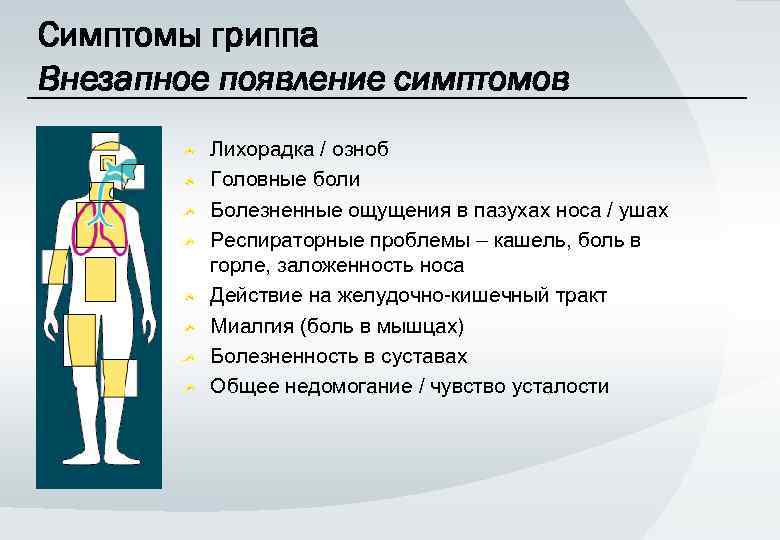 Симптомы гриппа
Внезапное появление симптомов

Лихорадка / озноб
Головные боли
Болезненные ощущения в пазухах носа / ушах
Респираторные проблемы – кашель, боль в горле, заложенность носа
Действие на желудочно-кишечный тракт
Миалгия (боль в мышцах)
Болезненность в суставах
Общее недомогание / чувство усталости